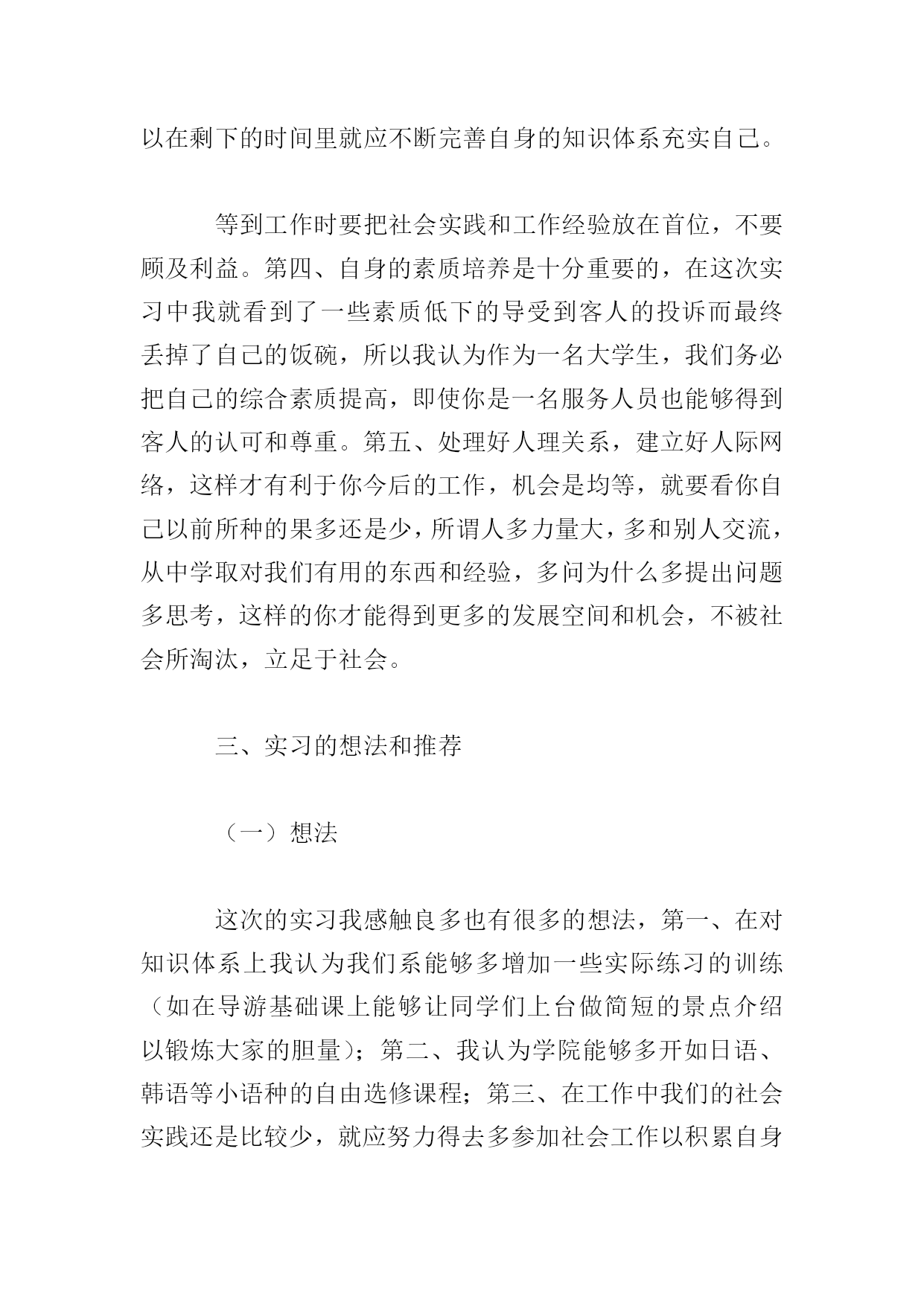 以在剩下的时间里就应不断完善自身的知识体系充实自己。

等到工作时要把社会实践和工作经验放在首位，不要顾及利益。第四、自身的素质培养是十分重要的，在这次实习中我就看到了一些素质低下的导受到客人的投诉而最终丢掉了自己的饭碗，所以我认为作为一名大学生，我们务必把自己的综合素质提高，即使你是一名服务人员也能够得到客人的认可和尊重。第五、处理好人理关系，建立好人际网络，这样才有利于你今后的工作，机会是均等，就要看你自己以前所种的果多还是少，所谓人多力量大，多和别人交流，从中学取对我们有用的东西和经验，多问为什么多提出问题多思考，这样的你才能得到更多的发展空间和机会，不被社会所淘汰，立足于社会。

三、实习的想法和推荐

（一）想法

这次的实习我感触良多也有很多的想法，第一、在对知识体系上我认为我们系能够多增加一些实际练习的训练（如在导游基础课上能够让同学们上台做简短的景点介绍以锻炼大家的胆量）；第二、我认为学院能够多开如日语、韩语等小语种的自由选修课程；第三、在工作中我们的社会实践还是比较少，就应努力得去多参加社会工作以积累自身